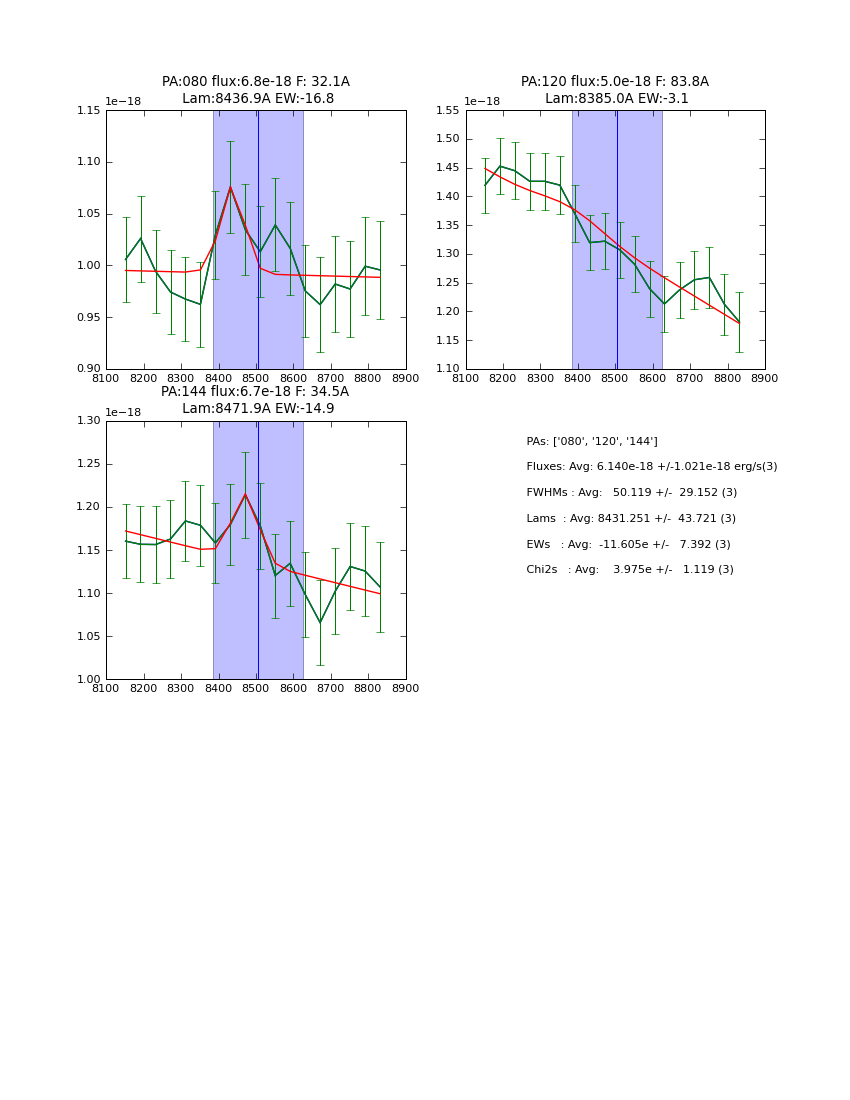 PA:080 flux:6.8e-18 F: 32.1A
Lam:8436.9A EW:-16.8

1e−18

1.15
1.10
1.05
1.00
0.95
0.90

8100 8200 8300 8400 8500 8600 8700 8800 8900

PA:120 flux:5.0e-18 F: 83.8A
Lam:8385.0A EW:-3.1

1e−18

1.55
1.50
1.45
1.40
1.35
1.30
1.25
1.20
1.15
1.10

8100 8200 8300 8400 8500 8600 8700 8800 8900

PA:144 flux:6.7e-18 F: 34.5A
Lam:8471.9A EW:-14.9

1e−18

1.30
1.25
1.20
1.15
1.10
1.05
1.00

8100 8200 8300 8400 8500 8600 8700 8800 8900

PAs: ['080', '120', '144']
Fluxes: Avg: 6.140e-18 +/-1.021e-18 erg/s(3)
FWHMs : Avg: 50.119 +/- 29.152 (3)
Lams : Avg: 8431.251 +/- 43.721 (3)
EWs : Avg: -11.605e +/- 7.392 (3)
Chi2s : Avg: 3.975e +/- 1.119 (3)